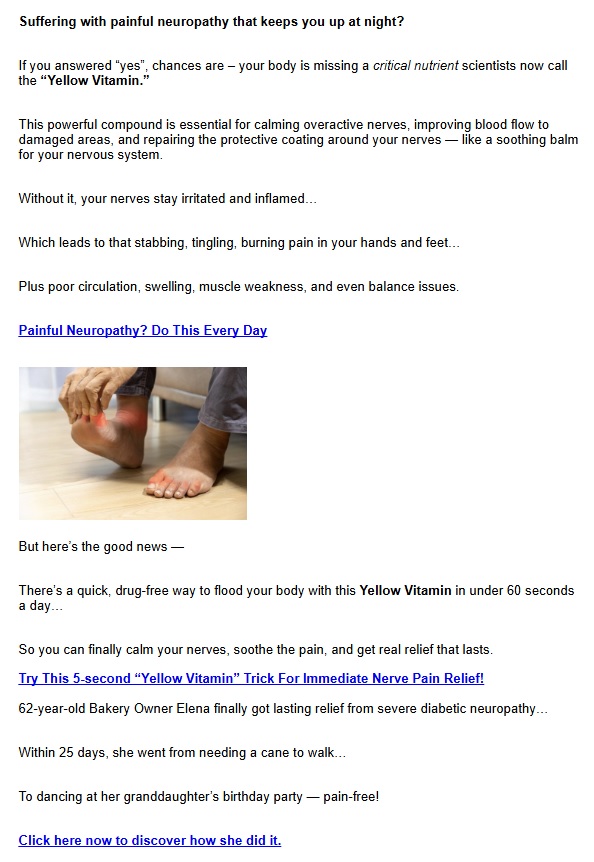 Suffering with painful neuropathy that keeps you up at night?

If you answered “yes”, chances are – your body is missing a critical nutrient scientists now call the “Yellow Vitamin.”

This powerful compound is essential for calming overactive nerves, improving blood flow to damaged areas, and repairing the protective coating around your nerves — like a soothing balm for your nervous system.

Without it, your nerves stay irritated and inflamed…

Which leads to that stabbing, tingling, burning pain in your hands and feet…

Plus poor circulation, swelling, muscle weakness, and even balance issues.

Painful Neuropathy? Do This Every Day

But here’s the good news —

There’s a quick, drug-free way to flood your body with this Yellow Vitamin in under 60 seconds a day…

So you can finally calm your nerves, soothe the pain, and get real relief that lasts.

Try This 5-second “Yellow Vitamin” Trick For Immediate Nerve Pain Relief!

62-year-old Bakery Owner Elena finally got lasting relief from severe diabetic neuropathy…

Within 25 days, she went from needing a cane to walk…

To dancing at her granddaughter’s birthday party — pain-free!

Click here now to discover how she did it.